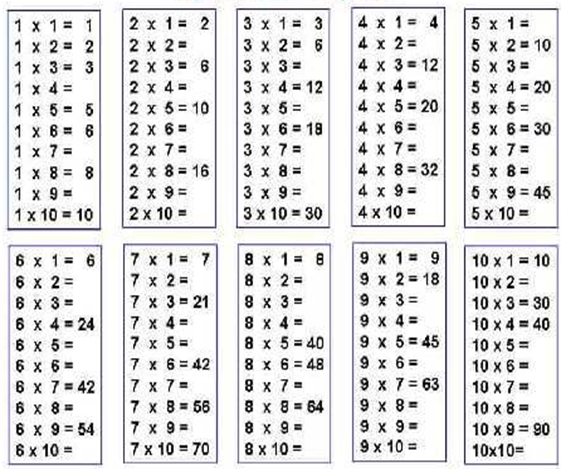 1 x 1 = 1
1 x 2 = 2
1 x 3 = 3
1 x 4 =
1 x 5 = 5
1 x 6 = 6
1 x 7 =
1 x 8 = 8
1 x 9 =
1 x 10 = 10

2 x 1 = 2
2 x 2 =
2 x 3 = 6
2 x 4 =
2 x 5 = 10
2 x 6 =
2 x 7 =
2 x 8 = 16
2 x 9 =
2 x 10 =

3 x 1 = 3
3 x 2 = 6
3 x 3 =
3 x 4 = 12
3 x 5 =
3 x 6 = 18
3 x 7 =
3 x 8 =
3 x 9 =
3 x 10 = 30

4 x 1 = 4
4 x 2 =
4 x 3 = 12
4 x 4 =
4 x 5 = 20
4 x 6 =
4 x 7 =
4 x 8 = 32
4 x 9 =
4 x 10 =

5 x 1 =
5 x 2 = 10
5 x 3 =
5 x 4 = 20
5 x 5 =
5 x 6 = 30
5 x 7 =
5 x 8 =
5 x 9 = 45
5 x 10 =

6 x 1 = 6
6 x 2 =
6 x 3 =
6 x 4 = 24
6 x 5 =
6 x 6 =
6 x 7 = 42
6 x 8 =
6 x 9 = 54
6 x 10 =

7 x 1 = 7
7 x 2 =
7 x 3 = 21
7 x 4 =
7 x 5 =
7 x 6 = 42
7 x 7 =
7 x 8 = 56
7 x 9 =
7 x 10 = 70

8 x 1 = 8
8 x 2 =
8 x 3 =
8 x 4 =
8 x 5 = 40
8 x 6 = 48
8 x 7 =
8 x 8 = 64
8 x 9 =
8 x 10 =

9 x 1 = 9
9 x 2 = 18
9 x 3 =
9 x 4 =
9 x 5 = 45
9 x 6 =
9 x 7 = 63
9 x 8 =
9 x 9 =
9 x 10 =

10 x 1 = 10
10 x 2 =
10 x 3 = 30
10 x 4 = 40
10 x 5 =
10 x 6 =
10 x 7 =
10 x 8 =
10 x 9 = 90
10x10=